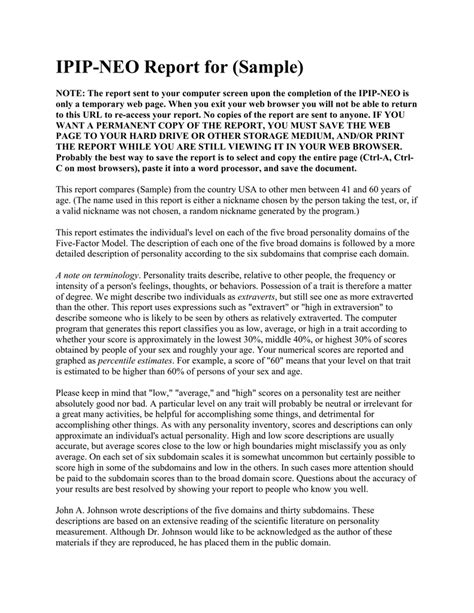 IPIP-NEO Report for (Sample)

NOTE: The report sent to your computer screen upon the completion of the IPIP-NEO is only a temporary web page. When you exit your web browser you will not be able to return to this URL to re-access your report. No copies of the report are sent to anyone. IF YOU WANT A PERMANENT COPY OF THE REPORT, YOU MUST SAVE THE WEB PAGE TO YOUR HARD DRIVE OR OTHER STORAGE MEDIUM, AND/OR PRINT THE REPORT WHILE YOU ARE STILL VIEWING IT IN YOUR WEB BROWSER. Probably the best way to save the report is to select and copy the entire page (Ctrl-A, Ctrl-C on most browsers), paste it into a word processor, and save the document.

This report compares (Sample) from the country USA to other men between 41 and 60 years of age. (The name used in this report is either a nickname chosen by the person taking the test, or, if a valid nickname was not chosen, a random nickname generated by the program.)

This report estimates the individual's level on each of the five broad personality domains of the Five-Factor Model. The description of each one of the five broad domains is followed by a more detailed description of personality according to the six subdomains that comprise each domain.

A note on terminology. Personality traits describe, relative to other people, the frequency or intensity of a person's feelings, thoughts, or behaviors. Possession of a trait is therefore a matter of degree. We might describe two individuals as extraverts, but still see one as more extraverted than the other. This report uses expressions such as "extravert" or "high in extraversion" to describe someone who is likely to be seen by others as relatively extraverted. The computer program that generates this report classifies you as low, average, or high in a trait according to whether your score is approximately in the lowest 30%, middle 40%, or highest 30% of scores obtained by people of your sex and roughly your age. Your numerical scores are reported and graphed as percentile estimates. For example, a score of "60" means that your level on that trait is estimated to be higher than 60% of persons of your sex and age.

Please keep in mind that "low," "average," and "high" scores on a personality test are neither absolutely good nor bad. A particular level on any trait will probably be neutral or irrelevant for a great many activities, be helpful for accomplishing some things, and detrimental for accomplishing other things. As with any personality inventory, scores and descriptions can only approximate an individual's actual personality. High and low score descriptions are usually accurate, but average scores close to the low or high boundaries might misclassify you as only average. On each set of six subdomain scales it is somewhat uncommon but certainly possible to score high in some of the subdomains and low in the others. In such cases more attention should be paid to the subdomain scores than to the broad domain score. Questions about the accuracy of your results are best resolved by showing your report to people who know you well.

John A. Johnson wrote descriptions of the five domains and thirty subdomains. These descriptions are based on an extensive reading of the scientific literature on personality measurement. Although Dr. Johnson would like to be acknowledged as the author of these materials if they are reproduced, he has placed them in the public domain.